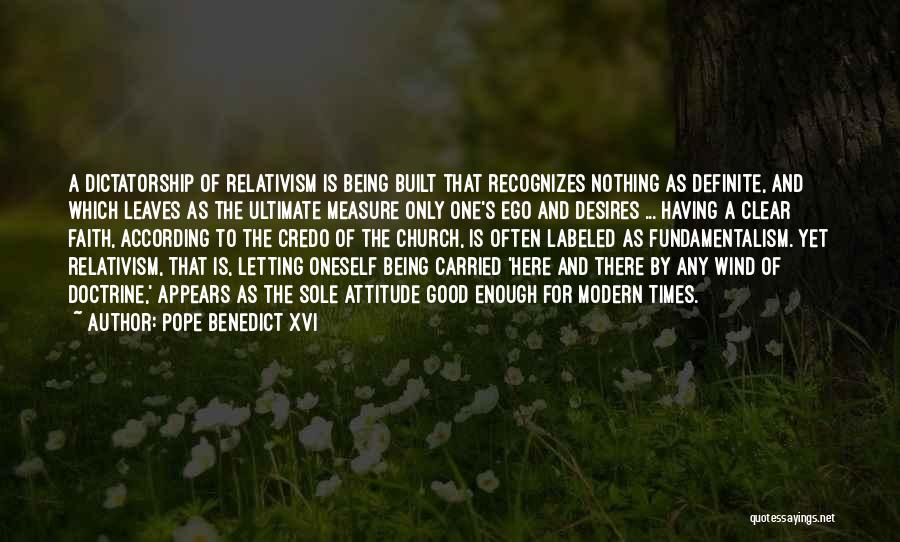 A DICTATORSHIP OF RELATIVISM IS BEING BUILT THAT RECOGNIZES NOTHING AS DEFINITE, AND WHICH LEAVES AS THE ULTIMATE MEASURE ONLY ONE'S EGO AND DESIRES ... HAVING A CLEAR FAITH, ACCORDING TO THE CREDO OF THE CHURCH, IS OFTEN LABELED AS FUNDAMENTALISM. YET RELATIVISM, THAT IS, LETTING ONESELF BEING CARRIED 'HERE AND THERE BY ANY WIND OF DOCTRINE,' APPEARS AS THE SOLE ATTITUDE GOOD ENOUGH FOR MODERN TIMES.

~ AUTHOR: POPE BENEDICT XVI

quotessayings.net